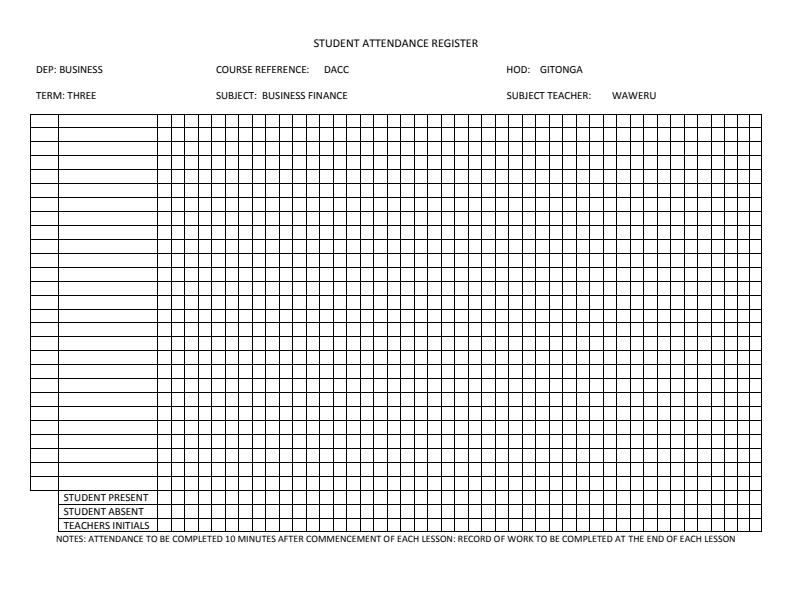 STUDENT ATTENDANCE REGISTER

DEP: BUSINESS

COURSE REFERENCE: DACC

HOD: GITONGA

TERM: THREE

SUBJECT: BUSINESS FINANCE

SUBJECT TEACHER: WAWERU

STUDENT PRESENT
STUDENT ABSENT
TEACHERS INITIALS

NOTES: ATTENDANCE TO BE COMPLETED 10 MINUTES AFTER COMMENCEMENT OF EACH LESSON: RECORD OF WORK TO BE COMPLETED AT THE END OF EACH LESSON